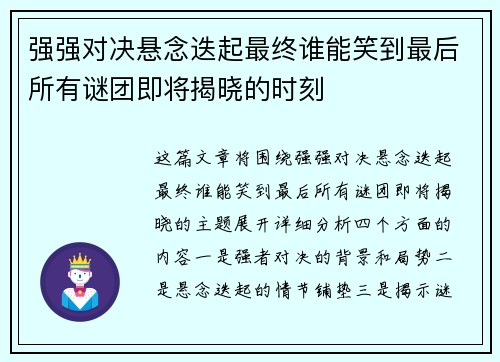 强强对决悬念迭起最终谁能笑到最后所有谜团即将揭晓的时刻

这篇文章将围绕强强对决悬念迭起最终谁能笑到最后所有谜团即将揭晓的主题展开详细分析四个方面的内容一是强者对决的背景和局势二是悬念迭起的情节铺垫三是揭示谜